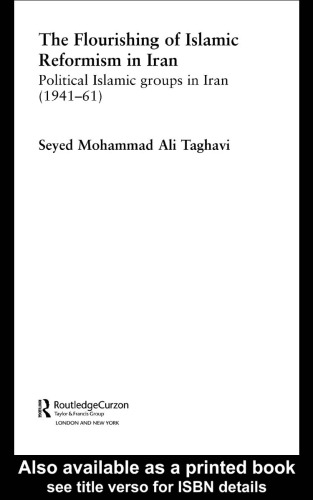 The Flourishing of Islamic Reformism in Iran

Political Islamic groups in Iran (1941–61)

Seyed Mohammad Ali Taghavi

RoutledgeCurzon
Taylor & Francis Group
LONDON AND NEW YORK

Also available as a printed book
see title verso for ISBN details